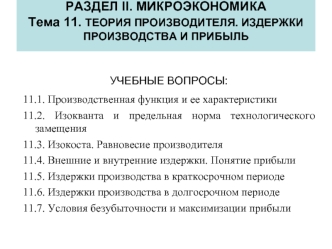 РАЗДЕЛ II. МИКРОЭКОНОМИКА
Тема 11. ТЕОРИЯ ПРОИЗВОДИТЕЛЯ. ИЗДЕРЖКИ ПРОИЗВОДСТВА И ПРИБЫЛЬ

УЧЕБНЫЕ ВОПРОСЫ:

11.1. Производственная функция и ее характеристики

11.2. Изокванта и предельная норма технологического замещения

11.3. Изокоста. Равновесие производителя

11.4. Внешние и внутренние издержки. Понятие прибыли

11.5. Издержки производства в краткосрочном периоде

11.6. Издержки производства в долгосрочном периоде

11.7. Условия безубыточности и максимизации прибыли